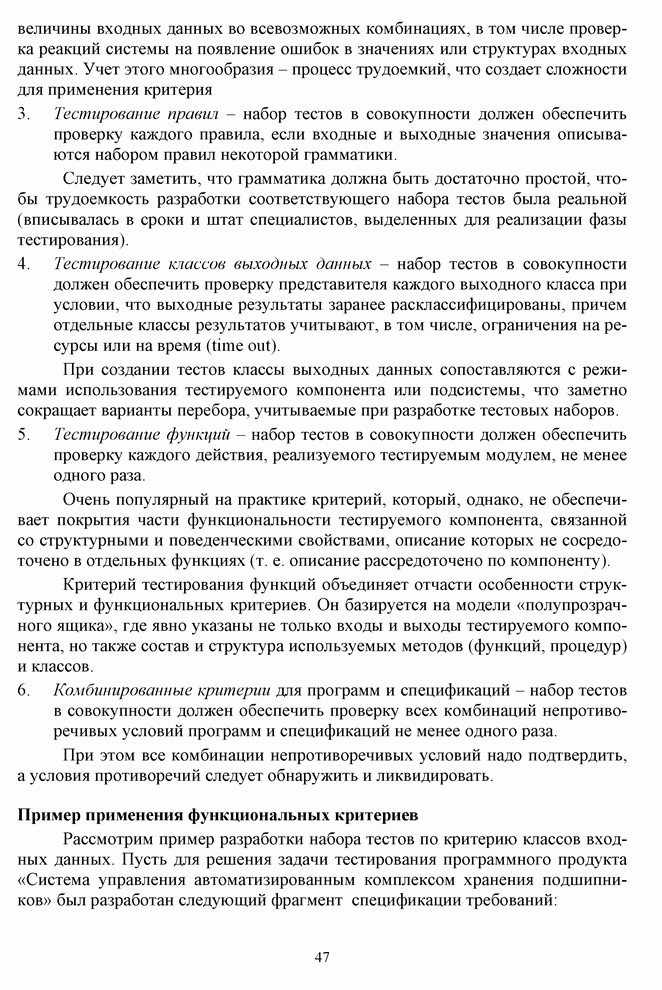 величины входных данных во всевозможных комбинациях, в том числе проверка реакций системы на появление ошибок в значениях или структурах входных данных. Учет этого многообразия – процесс трудоемкий, что создает сложности для применения критерия

3. Тестирование правил – набор тестов в совокупности должен обеспечить проверку каждого правила, если входные и выходные значения описываются набором правил некоторой грамматики.

Следует заметить, что грамматика должна быть достаточно простой, чтобы трудоемкость разработки соответствующего набора тестов была реальной (вписывалась в сроки и штат специалистов, выделенных для реализации фазы тестирования).

4. Тестирование классов выходных данных – набор тестов в совокупности должен обеспечить проверку представителя каждого выходного класса при условии, что выходные результаты заранее расклассифицированы, причем отдельные классы результатов учитывают, в том числе, ограничения на ресурсы или на время (time out).

При создании тестов классы выходных данных сопоставляются с режимами использования тестируемого компонента или подсистемы, что заметно сокращает варианты перебора, учитываемые при разработке тестовых наборов.

5. Тестирование функций – набор тестов в совокупности должен обеспечить проверку каждого действия, реализуемого тестируемым модулем, не менее одного раза.

Очень популярный на практике критерий, который, однако, не обеспечивает покрытия части функциональности тестируемого компонента, связанной со структурными и поведенческими свойствами, описание которых не сосредоточено в отдельных функциях (т. е. описание рассредоточено по компоненту).

Критерий тестирования функций объединяет отчасти особенности структурных и функциональных критериев. Он базируется на модели «полупрозрачного ящика», где явно указаны не только входы и выходы тестируемого компонента, но также состав и структура используемых методов (функций, процедур) и классов.

6. Комбинированные критерии для программ и спецификаций – набор тестов в совокупности должен обеспечить проверку всех комбинаций непротиворечивых условий программ и спецификаций не менее одного раза.

При этом все комбинации непротиворечивых условий надо подтвердить, а условия противоречий следует обнаружить и ликвидировать.

Пример применения функциональных критериев

Рассмотрим пример разработки набора тестов по критерию классов входных данных. Пусть для решения задачи тестирования программного продукта «Система управления автоматизированным комплексом хранения подшипников» был разработан следующий фрагмент спецификации требований:

47